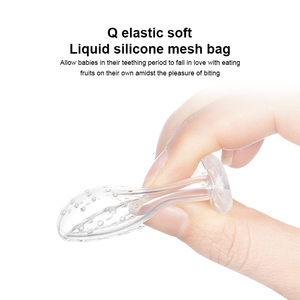 Q elastic soft
Liquid silicone mesh bag

Allow babies in their teething period to fall in love with eating fruits on their own amidst the pleasure of biting